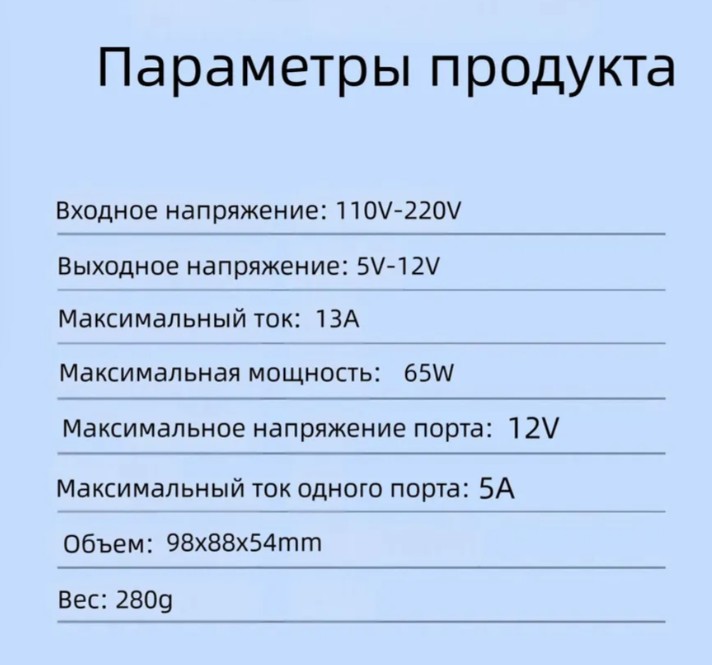 Параметры продукта

Входное напряжение: 110V-220V

Выходное напряжение: 5V-12V

Максимальный ток: 13A

Максимальная мощность: 65W

Максимальное напряжение порта: 12V

Максимальный ток одного порта: 5A

Объем: 98x88x54mm

Вес: 280g